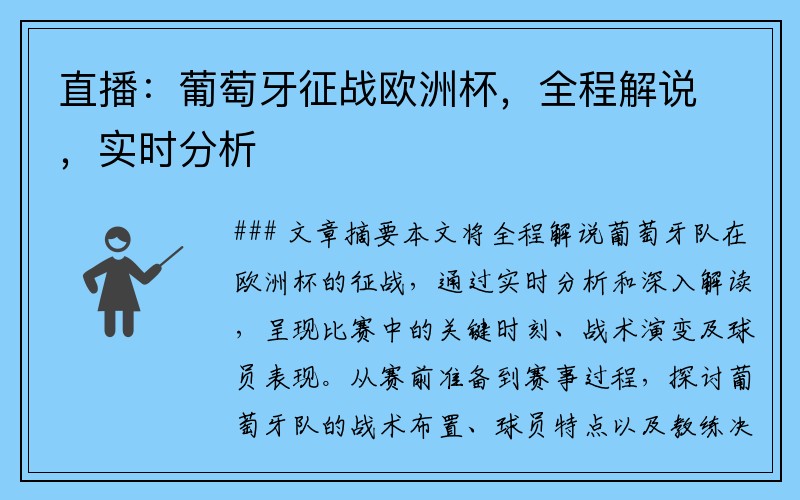 直播：葡萄牙征战欧洲杯，全程解说，实时分析

### 文章摘要本文将全程解说葡萄牙队在欧洲杯的征战，通过实时分析和深入解读，呈现比赛中的关键时刻、战术演变及球员表现。从赛前准备到赛事过程，探讨葡萄牙队的战术布置、球员特点以及教练决